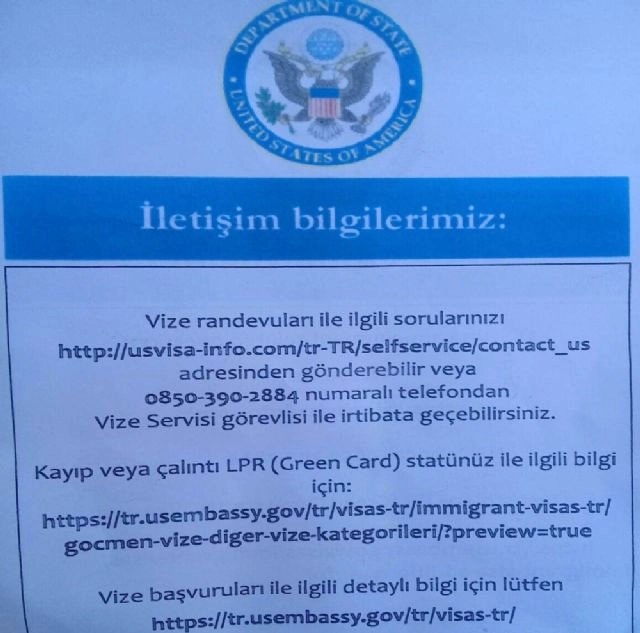 DEPARTMENT OF STATE
UNITED STATES OF AMERICA

İletişim bilgilerimiz:

Vize randevuları ile ilgili sorularınızı
http://usvisa-info.com/tr-TR/selfservice/contact_us
adresinden gönderebilir veya
0850-390-2884 numaralı telefondan
Vize Servisi görevlisi ile irtibata geçebilirsiniz.

Kayıp veya çalıntı LPR (Green Card) statünüz ile ilgili bilgi için:
https://tr.usembassy.gov/tr/visas-tr/immigrant-visas-tr/gocmen-vize-diger-vize-kategorileri/?preview=true

Vize başvuruları ile ilgili detaylı bilgi için lütfen
https://tr.usembassy.gov/tr/visas-tr/